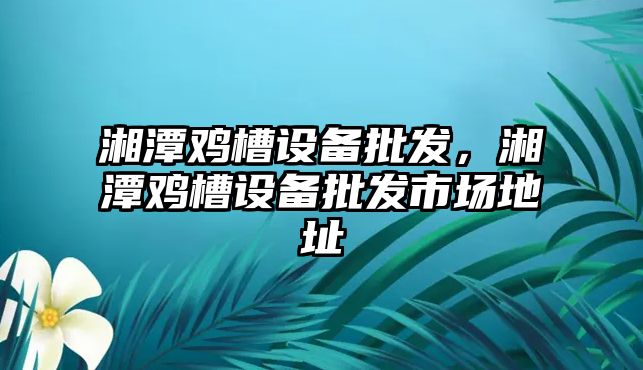 湘潭鸡槽设备批发，湘潭鸡槽设备批发市场地址